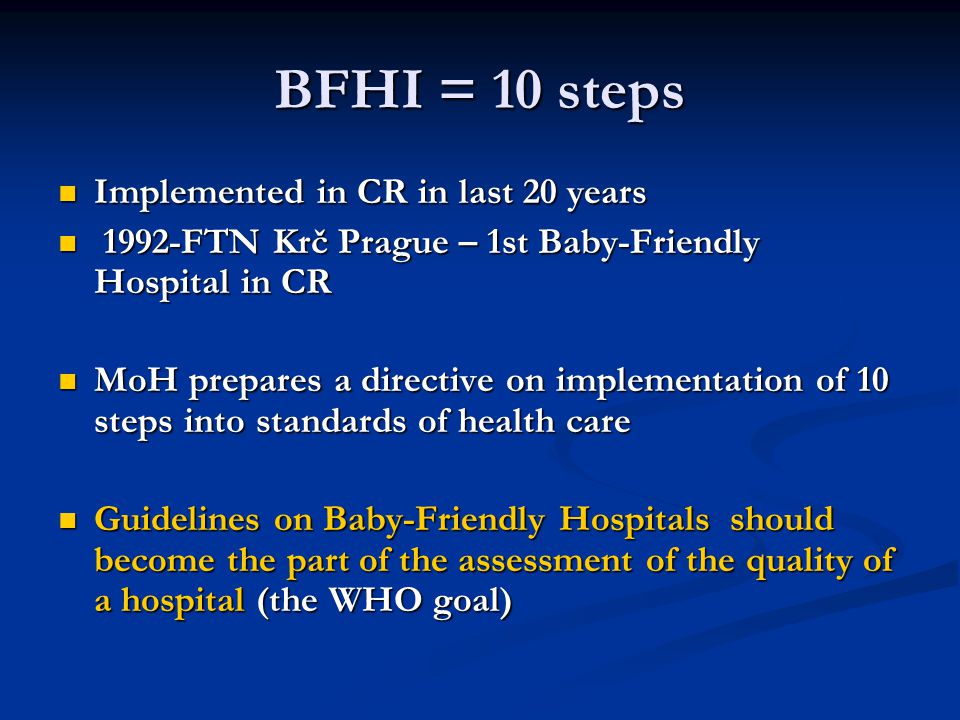 BFHI = 10 steps

Implemented in CR in last 20 years

1992-FTN Krč Prague – 1st Baby-Friendly Hospital in CR

MoH prepares a directive on implementation of 10 steps into standards of health care

Guidelines on Baby-Friendly Hospitals should become the part of the assessment of the quality of a hospital (the WHO goal)